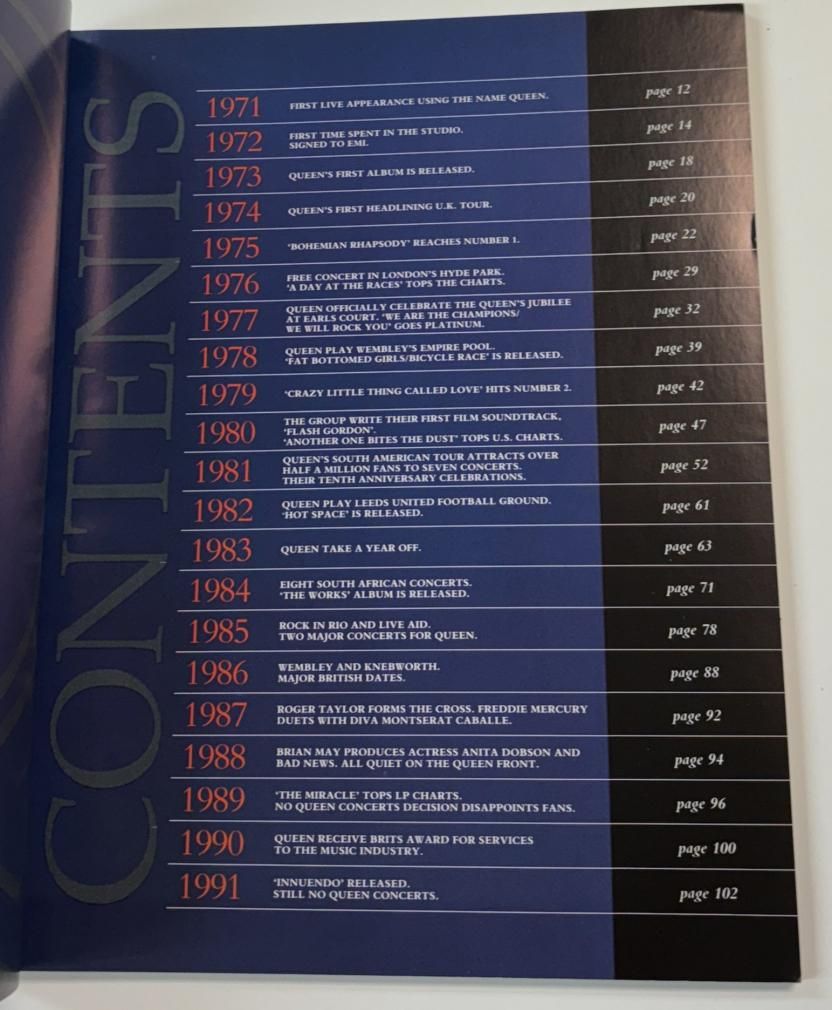 CONTENTS

1971 FIRST LIVE APPEARANCE USING THE NAME QUEEN. page 12

1972 FIRST TIME SPENT IN THE STUDIO. SIGNED TO EMI. page 14

1973 QUEEN'S FIRST ALBUM IS RELEASED. page 18

1974 QUEEN'S FIRST HEADLINING U.K. TOUR. page 20

1975 'BOHEMIAN RHAPSODY' REACHES NUMBER 1. page 22

1976 FREE CONCERT IN LONDON'S HYDE PARK. 'A DAY AT THE RACES' TOPS THE CHARTS. page 29

1977 QUEEN OFFICIALLY CELEBRATE THE QUEEN'S JUBILEE AT EARLS COURT. 'WE ARE THE CHAMPIONS/ WE WILL ROCK YOU' GOES PLATINUM. page 32

1978 QUEEN PLAY WEMBLEY'S EMPIRE POOL. 'FAT BOTTOMED GIRLS/BICYCLE RACE' IS RELEASED. page 39

1979 'CRAZY LITTLE THING CALLED LOVE' HITS NUMBER 2. page 42

1980 THE GROUP WRITE THEIR FIRST FILM SOUNDTRACK, 'FLASH GORDON'. 'ANOTHER ONE BITES THE DUST' TOPS U.S. CHARTS. page 47

1981 QUEEN'S SOUTH AMERICAN TOUR ATTRACTS OVER HALF A MILLION FANS TO SEVEN CONCERTS. THEIR TENTH ANNIVERSARY CELEBRATIONS. page 52

1982 QUEEN PLAY LEEDS UNITED FOOTBALL GROUND. 'HOT SPACE' IS RELEASED. page 61

1983 QUEEN TAKE A YEAR OFF. page 63

1984 EIGHT SOUTH AFRICAN CONCERTS. 'THE WORKS' ALBUM IS RELEASED. page 71

1985 ROCK IN RIO AND LIVE AID. TWO MAJOR CONCERTS FOR QUEEN. page 78

1986 WEMBLEY AND KNEBWORTH. MAJOR BRITISH DATES. page 88

1987 ROGER TAYLOR FORMS THE CROSS. FREDDIE MERCURY DUETS WITH DIVA MONTSERAT CABALLE. page 92

1988 BRIAN MAY PRODUCES ACTRESS ANITA DOBSON AND BAD NEWS. ALL QUIET ON THE QUEEN FRONT. page 94

1989 'THE MIRACLE' TOPS LP CHARTS. NO QUEEN CONCERTS DECISION DISAPPOINTS FANS. page 96

1990 QUEEN RECEIVE BRITS AWARD FOR SERVICES TO THE MUSIC INDUSTRY. page 100

1991 'INNUENDO' RELEASED. STILL NO QUEEN CONCERTS. page 102